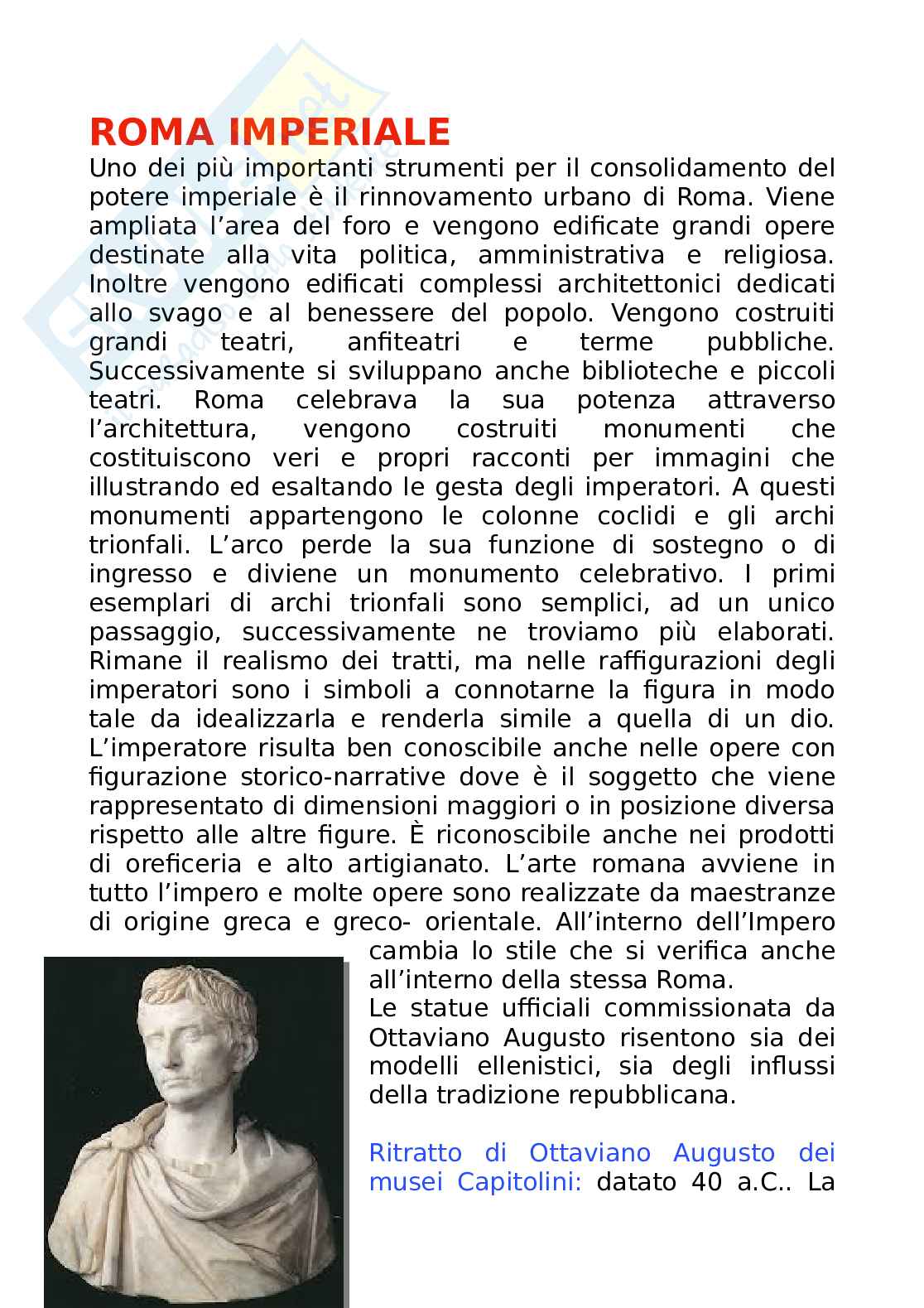 ROMA IMPERIALE

Uno dei più importanti strumenti per il consolidamento del potere imperiale è il rinnovamento urbano di Roma. Viene ampliata l'area del foro e vengono edificate grandi opere destinate alla vita politica, amministrativa e religiosa. Inoltre vengono edificati complessi architettonici dedicati allo svago e al benessere del popolo. Vengono costruiti grandi teatri, anfiteatri e terme pubbliche. Successivamente si sviluppano anche biblioteche e piccoli teatri. Roma celebrava la sua potenza attraverso l'architettura, vengono costruiti monumenti che costituiscono veri e propri racconti per immagini che illustrando ed esaltando le gesta degli imperatori. A questi monumenti appartengono le colonne coclidi e gli archi trionfali. L'arco perde la sua funzione di sostegno o di ingresso e diviene un monumento celebrativo. I primi esemplari di archi trionfali sono semplici, ad un unico passaggio, successivamente ne troviamo più elaborati. Rimane il realismo dei tratti, ma nelle raffigurazioni degli imperatori sono i simboli a connotarne la figura in modo tale da idealizzarla e renderla simile a quella di un dio. L'imperatore risulta ben conoscibile anche nelle opere con figurazione storico-narrative dove è il soggetto che viene rappresentato di dimensioni maggiori o in posizione diversa rispetto alle altre figure. È riconoscibile anche nei prodotti di oreficeria e alto artigianato. L'arte romana avviene in tutto l'impero e molte opere sono realizzate da maestranze di origine greca e greco- orientale. All'interno dell'Impero cambia lo stile che si verifica anche all'interno della stessa Roma.

Le statue ufficiali commissionata da Ottaviano Augusto risentono sia dei modelli ellenistici, sia degli influssi della tradizione repubblicana.

Ritratto di Ottaviano Augusto dei musei Capitolini: datato 40 a.C.. La